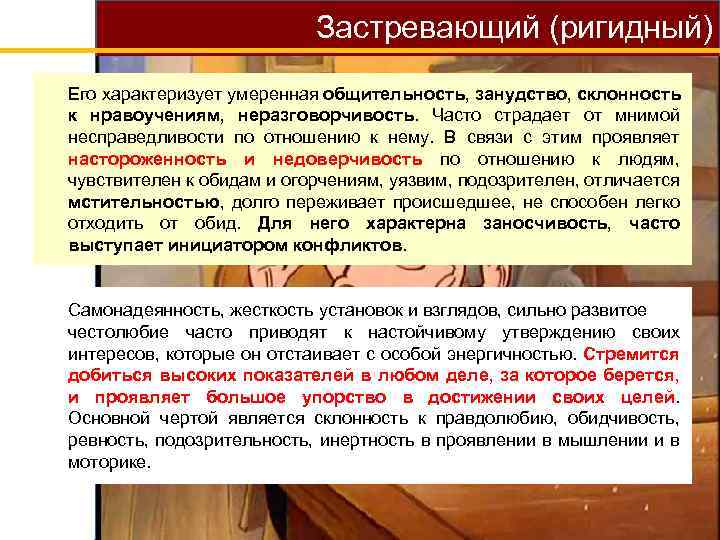 Застревающий (ригидный)

Его характеризует умеренная общительность, занудство, склонность к нравоучениям, неразговорчивость. Часто страдает от мнимой несправедливости по отношению к нему. В связи с этим проявляет настороженность и недоверчивость по отношению к людям, чувствителен к обидам и огорчениям, уязвим, подозрителен, отличается мстительностью, долго переживает происшедшее, не способен легко отходить от обид. Для него характерна заносчивость, часто выступает инициатором конфликтов.

Самонадеянность, жесткость установок и взглядов, сильно развитое честолюбие часто приводят к настойчивому утверждению своих интересов, которые он отстаивает с особой энергичностью. Стремится добиться высоких показателей в любом деле, за которое берется, и проявляет большое упорство в достижении своих целей. Основной чертой является склонность к правдолюбию, обидчивость, ревность, подозрительность, инертность в проявлении в мышлении и в моторике.